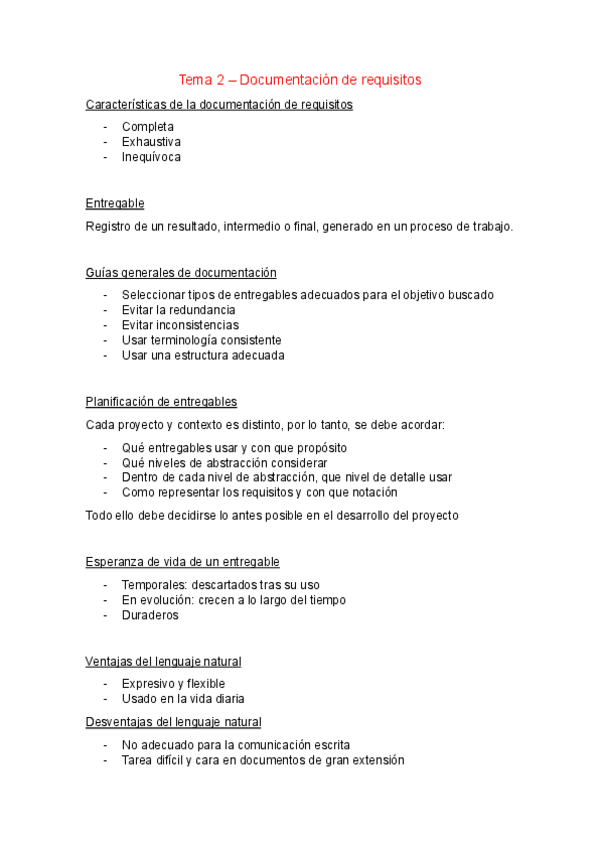 Tema 2 – Documentación de requisitos

Características de la documentación de requisitos

- Completa
- Exhaustiva
- Inequívoca

Entregable

Registro de un resultado, intermedio o final, generado en un proceso de trabajo.

Guías generales de documentación

- Seleccionar tipos de entregables adecuados para el objetivo buscado
- Evitar la redundancia
- Evitar inconsistencias
- Usar terminología consistente
- Usar una estructura adecuada

Planificación de entregables

Cada proyecto y contexto es distinto, por lo tanto, se debe acordar:

- Qué entregables usar y con que propósito
- Qué niveles de abstracción considerar
- Dentro de cada nivel de abstracción, que nivel de detalle usar
- Como representar los requisitos y con que notación

Todo ello debe decidirse lo antes posible en el desarrollo del proyecto

Esperanza de vida de un entregable

- Temporales: descartados tras su uso
- En evolución: crecen a lo largo del tiempo
- Duraderos

Ventajas del lenguaje natural

- Expresivo y flexible
- Usado en la vida diaria

Desventajas del lenguaje natural

- No adecuado para la comunicación escrita
- Tarea difícil y cara en documentos de gran extensión